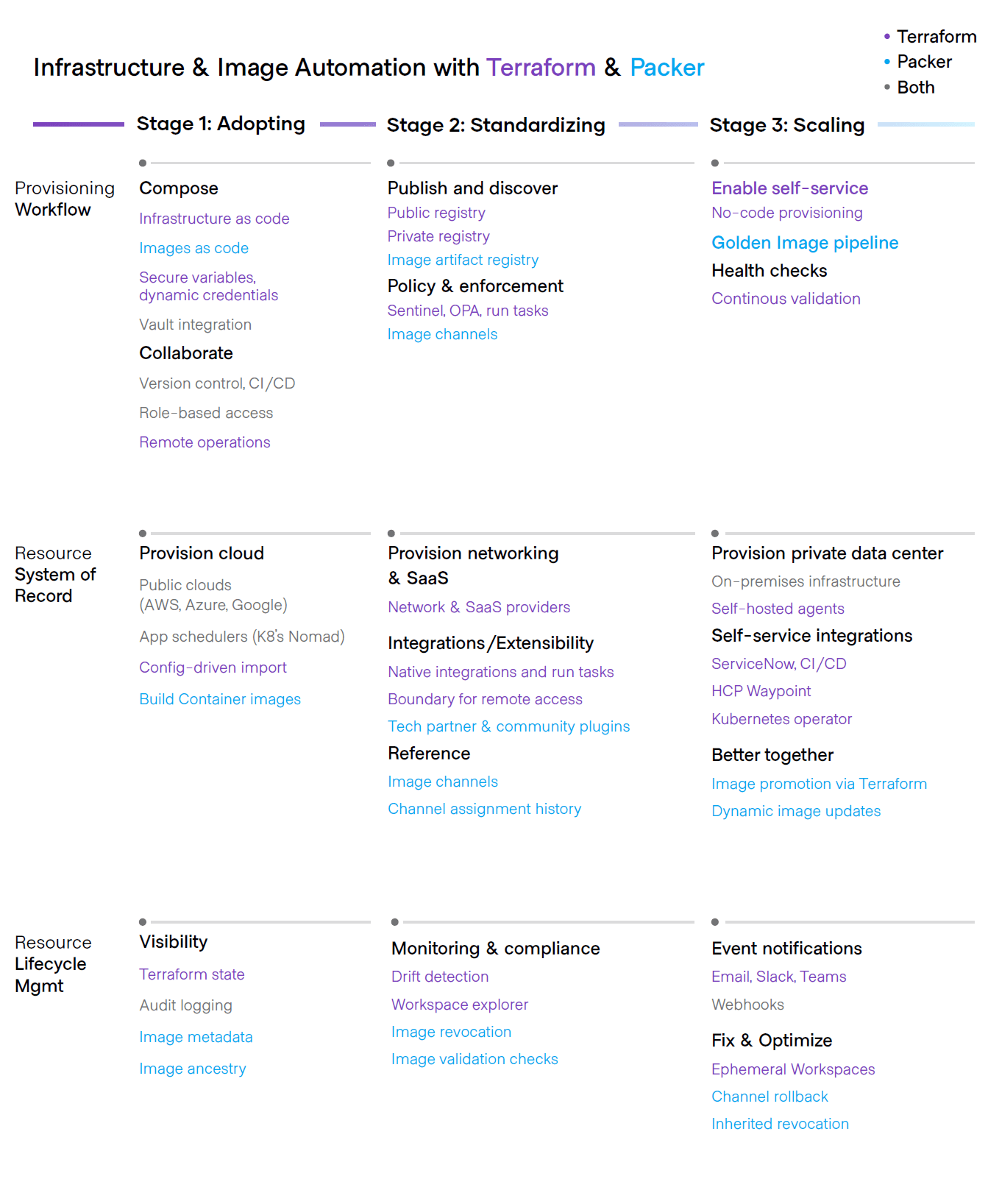 Infrastructure & Image Automation with Terraform & Packer

• Terraform
• Packer
• Both

Stage 1: Adopting

Stage 2: Standardizing

Stage 3: Scaling

Provisioning Workflow

Compose
Infrastructure as code
Images as code
Secure variables, dynamic credentials
Vault integration
Collaborate
Version control, CI/CD
Role-based access
Remote operations

Publish and discover
Public registry
Private registry
Image artifact registry
Policy & enforcement
Sentinel, OPA, run tasks
Image channels

Enable self-service
No-code provisioning
Golden Image pipeline
Health checks
Continous validation

Resource System of Record

Provision cloud
Public clouds (AWS, Azure, Google)
App schedulers (K8's Nomad)
Config-driven import
Build Container images

Provision networking & SaaS
Network & SaaS providers
Integrations/Extensibility
Native integrations and run tasks
Boundary for remote access
Tech partner & community plugins
Reference
Image channels
Channel assignment history

Provision private data center
On-premises infrastructure
Self-hosted agents
Self-service integrations
ServiceNow, CI/CD
HCP Waypoint
Kubernetes operator
Better together
Image promotion via Terraform
Dynamic image updates

Resource Lifecycle Mgmt

Visibility
Terraform state
Audit logging
Image metadata
Image ancestry

Monitoring & compliance
Drift detection
Workspace explorer
Image revocation
Image validation checks

Event notifications
Email, Slack, Teams
Webhooks
Fix & Optimize
Ephemeral Workspaces
Channel rollback
Inherited revocation